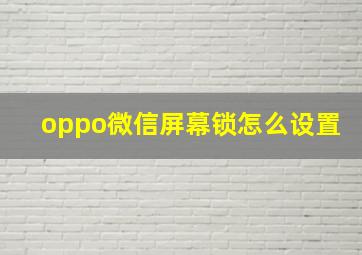 oppo微信屏幕锁怎么设置